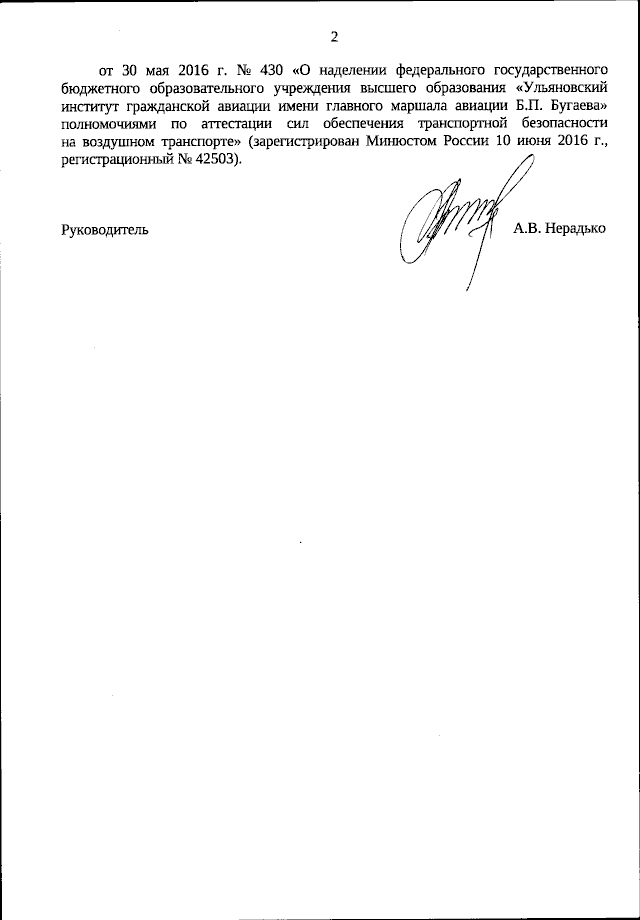 2

от 30 мая 2016 г. № 430 «О наделении федерального государственного бюджетного образовательного учреждения высшего образования «Ульяновский институт гражданской авиации имени главного маршала авиации Б.П. Бугаева» полномочиями по аттестации сил обеспечения транспортной безопасности на воздушном транспорте» (зарегистрирован Минюстом России 10 июня 2016 г., регистрационный № 42503).

Руководитель

А.В. Нерадько